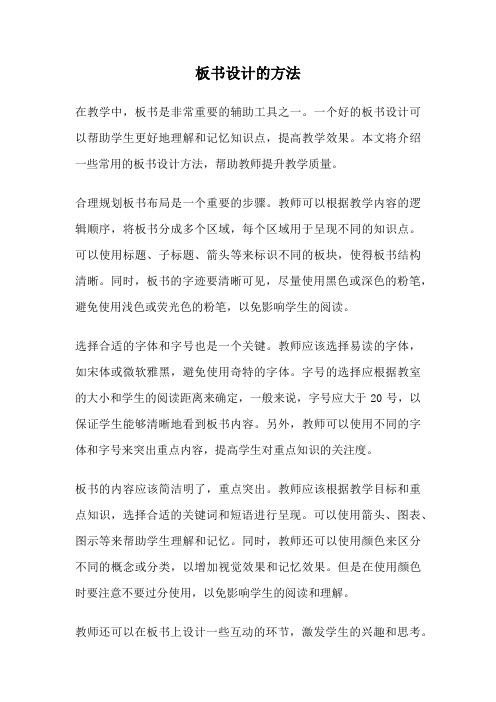 板书设计的方法

在教学中，板书是非常重要的辅助工具之一。一个好的板书设计可以帮助学生更好地理解和记忆知识点，提高教学效果。本文将介绍一些常用的板书设计方法，帮助教师提升教学质量。

合理规划板书布局是一个重要的步骤。教师可以根据教学内容的逻辑顺序，将板书分成多个区域，每个区域用于呈现不同的知识点。可以使用标题、子标题、箭头等来标识不同的板块，使得板书结构清晰。同时，板书的字迹要清晰可见，尽量使用黑色或深色的粉笔，避免使用浅色或荧光色的粉笔，以免影响学生的阅读。

选择合适的字体和字号也是一个关键。教师应该选择易读的字体，如宋体或微软雅黑，避免使用奇特的字体。字号的选择应根据教室的大小和学生的阅读距离来确定，一般来说，字号应大于 20 号，以保证学生能够清晰地看到板书内容。另外，教师可以使用不同的字体和字号来突出重点内容，提高学生对重点知识的关注度。

板书的内容应该简洁明了，重点突出。教师应该根据教学目标和重点知识，选择合适的关键词和短语进行呈现。可以使用箭头、图表、图示等来帮助学生理解和记忆。同时，教师还可以使用颜色来区分不同的概念或分类，以增加视觉效果和记忆效果。但是在使用颜色时要注意不要过分使用，以免影响学生的阅读和理解。

教师还可以在板书上设计一些互动的环节，激发学生的兴趣和思考。